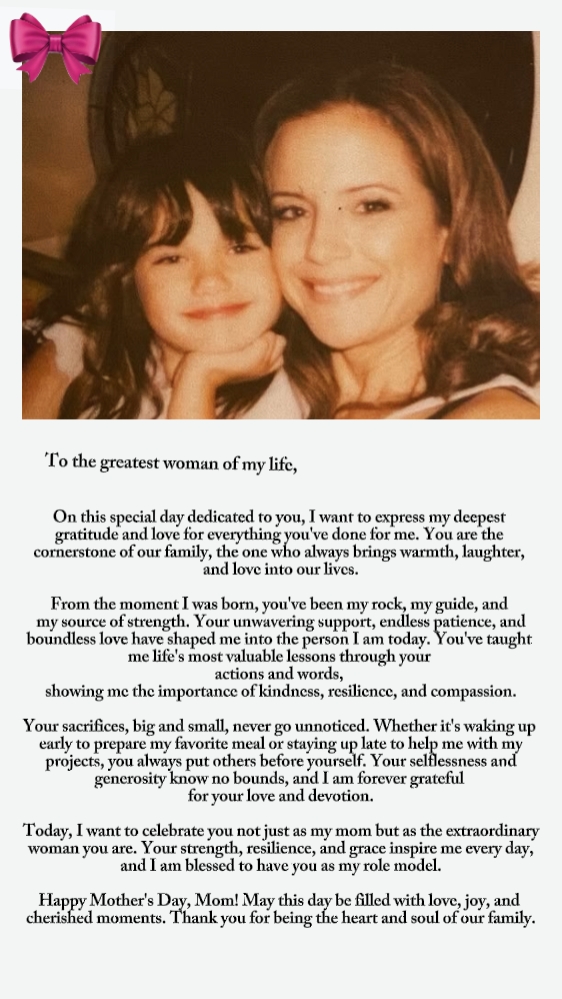 To the greatest woman of my life,

On this special day dedicated to you, I want to express my deepest gratitude and love for everything you've done for me. You are the cornerstone of our family, the one who always brings warmth, laughter, and love into our lives.

From the moment I was born, you've been my rock, my guide, and my source of strength. Your unwavering support, endless patience, and boundless love have shaped me into the person I am today. You've taught me life's most valuable lessons through your actions and words, showing me the importance of kindness, resilience, and compassion.

Your sacrifices, big and small, never go unnoticed. Whether it's waking up early to prepare my favorite meal or staying up late to help me with my projects, you always put others before yourself. Your selflessness and generosity know no bounds, and I am forever grateful for your love and devotion.

Today, I want to celebrate you not just as my mom but as the extraordinary woman you are. Your strength, resilience, and grace inspire me every day, and I am blessed to have you as my role model.

Happy Mother's Day, Mom! May this day be filled with love, joy, and cherished moments. Thank you for being the heart and soul of our family.